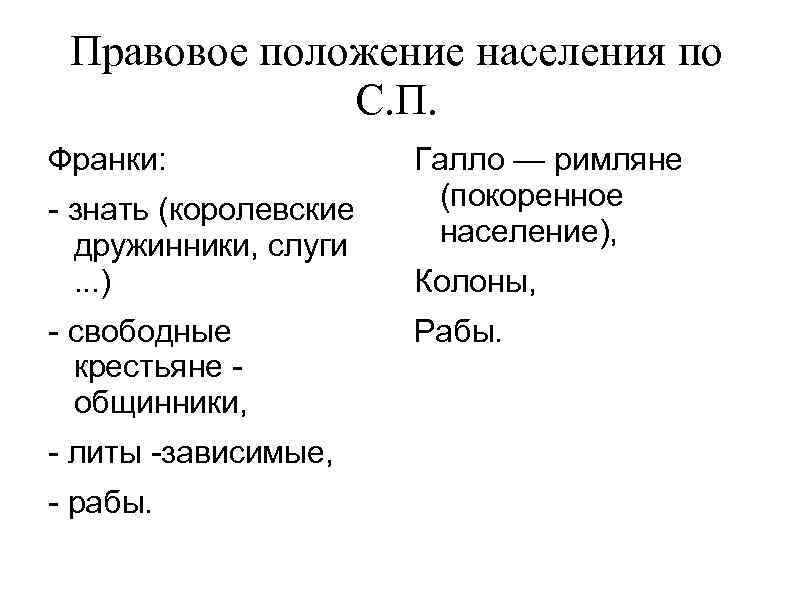 Правовое положение населения по С.П.

Франки:

- знать (королевские дружинники, слуги ...)

- свободные крестьяне - общинники,

- литы -зависимые,

- рабы.

Галло — римляне (покоренное население),

Колоны,

Рабы.